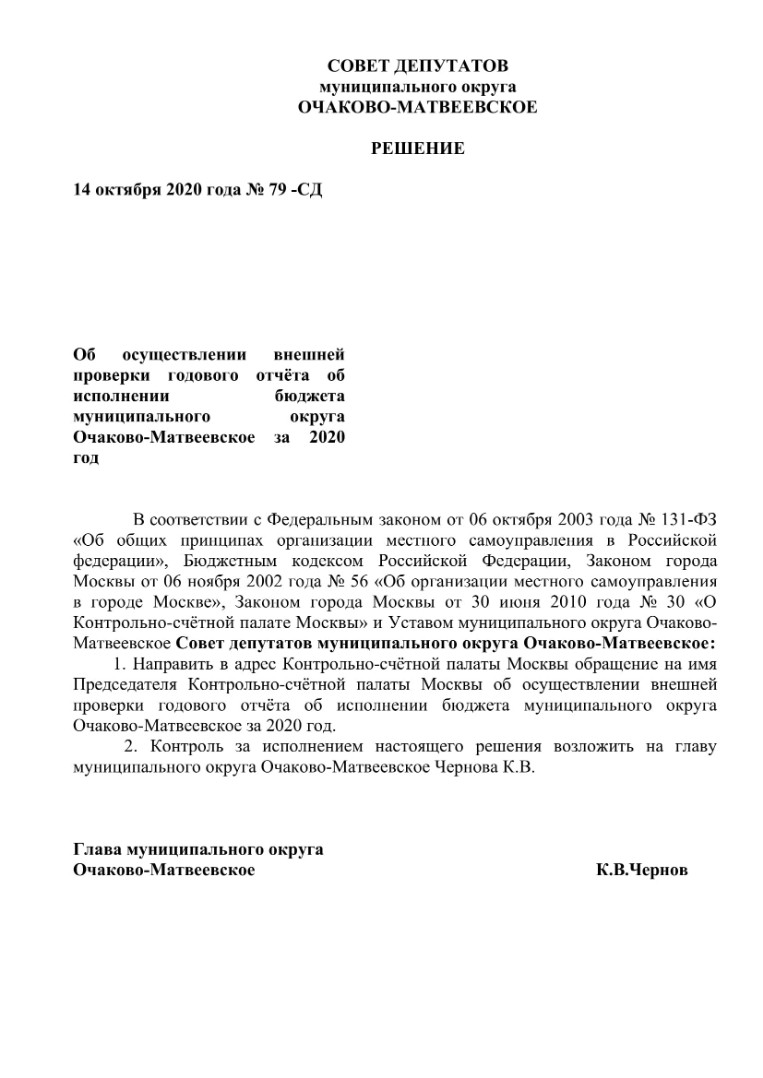 СОВЕТ ДЕПУТАТОВ
муниципального округа
ОЧАКОВО-МАТВЕЕВСКОЕ

РЕШЕНИЕ

14 октября 2020 года № 79 -СД

Об осуществлении внешней проверки годового отчёта об исполнении бюджета муниципального округа Очаково-Матвеевское за 2020 год

В соответствии с Федеральным законом от 06 октября 2003 года № 131-ФЗ «Об общих принципах организации местного самоуправления в Российской федерации», Бюджетным кодексом Российской Федерации, Законом города Москвы от 06 ноября 2002 года № 56 «Об организации местного самоуправления в городе Москве», Законом города Москвы от 30 июня 2010 года № 30 «О Контрольно-счётной палате Москвы» и Уставом муниципального округа Очаково-Матвеевское Совет депутатов муниципального округа Очаково-Матвеевское:

1. Направить в адрес Контрольно-счётной палаты Москвы обращение на имя Председателя Контрольно-счётной палаты Москвы об осуществлении внешней проверки годового отчёта об исполнении бюджета муниципального округа Очаково-Матвеевское за 2020 год.

2. Контроль за исполнением настоящего решения возложить на главу муниципального округа Очаково-Матвеевское Чернова К.В.

Глава муниципального округа
Очаково-Матвеевское К.В.Чернов